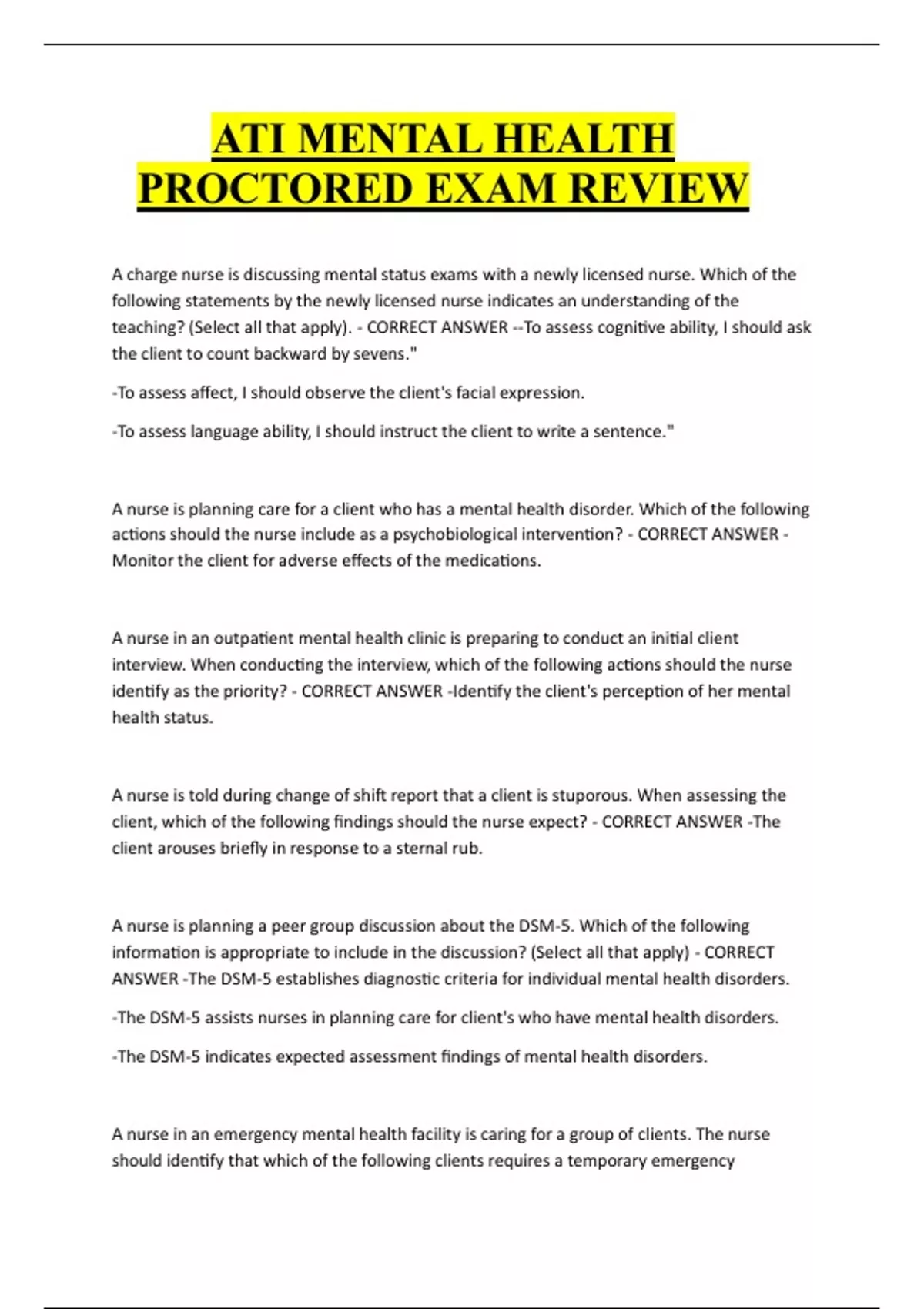 ATI MENTAL HEALTH PROCTORED EXAM REVIEW

A charge nurse is discussing mental status exams with a newly licensed nurse. Which of the following statements by the newly licensed nurse indicates an understanding of the teaching? (Select all that apply). - CORRECT ANSWER --To assess cognitive ability, I should ask the client to count backward by sevens."

-To assess affect, I should observe the client's facial expression.

-To assess language ability, I should instruct the client to write a sentence."

A nurse is planning care for a client who has a mental health disorder. Which of the following actions should the nurse include as a psychobiological intervention? - CORRECT ANSWER - Monitor the client for adverse effects of the medications.

A nurse in an outpatient mental health clinic is preparing to conduct an initial client interview. When conducting the interview, which of the following actions should the nurse identify as the priority? - CORRECT ANSWER -Identify the client's perception of her mental health status.

A nurse is told during change of shift report that a client is stuporous. When assessing the client, which of the following findings should the nurse expect? - CORRECT ANSWER -The client arouses briefly in response to a sternal rub.

A nurse is planning a peer group discussion about the DSM-5. Which of the following information is appropriate to include in the discussion? (Select all that apply) - CORRECT ANSWER -The DSM-5 establishes diagnostic criteria for individual mental health disorders.

-The DSM-5 assists nurses in planning care for client's who have mental health disorders.

-The DSM-5 indicates expected assessment findings of mental health disorders.

A nurse in an emergency mental health facility is caring for a group of clients. The nurse should identify that which of the following clients requires a temporary emergency